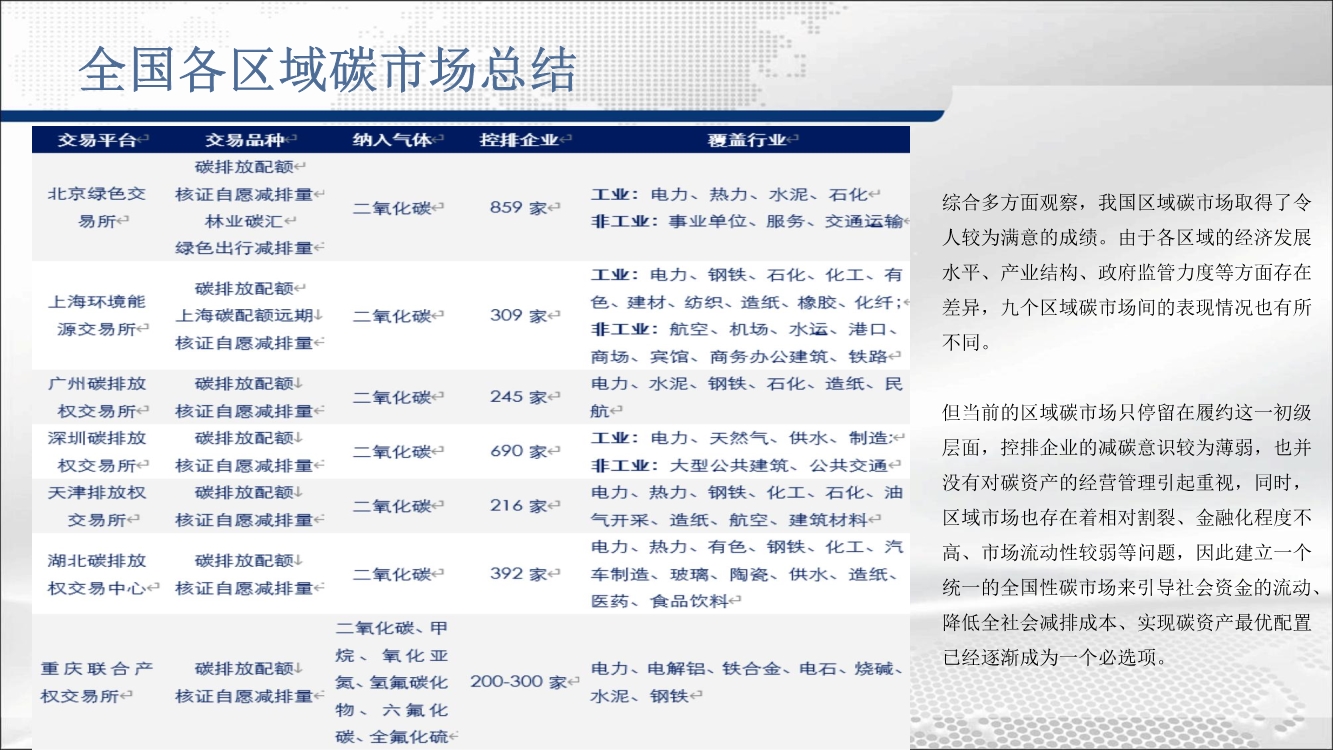 全国各区域碳市场总结

| 交易平台 | 交易品种 | 纳入气体 | 控排企业 | 覆盖行业 |
|---|---|---|---|---|
| 北京绿色交易所 | 碳排放配额 核证自愿减排量 林业碳汇 绿色出行减排量 | 二氧化碳 | 859 家 | 工业：电力、热力、水泥、石化 非工业：事业单位、服务、交通运输 |
| 上海环境能源交易所 | 碳排放配额 上海碳配额远期 核证自愿减排量 | 二氧化碳 | 309 家 | 工业：电力、钢铁、石化、化工、有色、建材、纺织、造纸、橡胶、化纤； 非工业：航空、机场、水运、港口、商场、宾馆、商务办公建筑、铁路 |
| 广州碳排放权交易所 | 碳排放配额 核证自愿减排量 | 二氧化碳 | 245 家 | 电力、水泥、钢铁、石化、造纸、民航 |
| 深圳碳排放权交易所 | 碳排放配额 核证自愿减排量 | 二氧化碳 | 690 家 | 工业：电力、天然气、供水、制造 非工业：大型公共建筑、公共交通 |
| 天津排放权交易所 | 碳排放配额 核证自愿减排量 | 二氧化碳 | 216 家 | 电力、热力、钢铁、化工、石化、油气开采、造纸、航空、建筑材料 |
| 湖北碳排放权交易中心 | 碳排放配额 核证自愿减排量 | 二氧化碳 | 392 家 | 电力、热力、有色、钢铁、化工、汽车制造、玻璃、陶瓷、供水、造纸、医药、食品饮料 |
| 重庆联合产权交易所 | 碳排放配额 核证自愿减排量 | 二氧化碳、甲烷、氧化亚氮、氢氟碳化物、六氟化碳、全氟化硫 | 200-300 家 | 电力、电解铝、铁合金、电石、烧碱、水泥、钢铁 |

综合多方面观察，我国区域碳市场取得了令人较为满意的成绩。由于各区域的经济发展水平、产业结构、政府监管力度等方面存在差异，九个区域碳市场间的表现情况也有所不同。

但当前的区域碳市场只停留在履约这一初级层面，控排企业的减碳意识较为薄弱，也并没有对碳资产的经营管理引起重视，同时，区域市场也存在着相对割裂、金融化程度不高、市场流动性较弱等问题，因此建立一个统一的全国性碳市场来引导社会资金的流动、降低全社会减排成本、实现碳资产最优配置已经逐渐成为一个必选项。